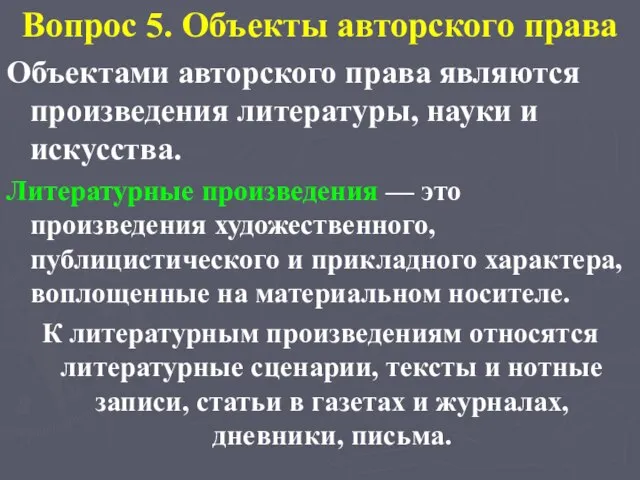 Вопрос 5. Объекты авторского права

Объектами авторского права являются произведения литературы, науки и искусства.

Литературные произведения — это произведения художественного, публицистического и прикладного характера, воплощенные на материальном носителе.

К литературным произведениям относятся литературные сценарии, тексты и нотные записи, статьи в газетах и журналах, дневники, письма.